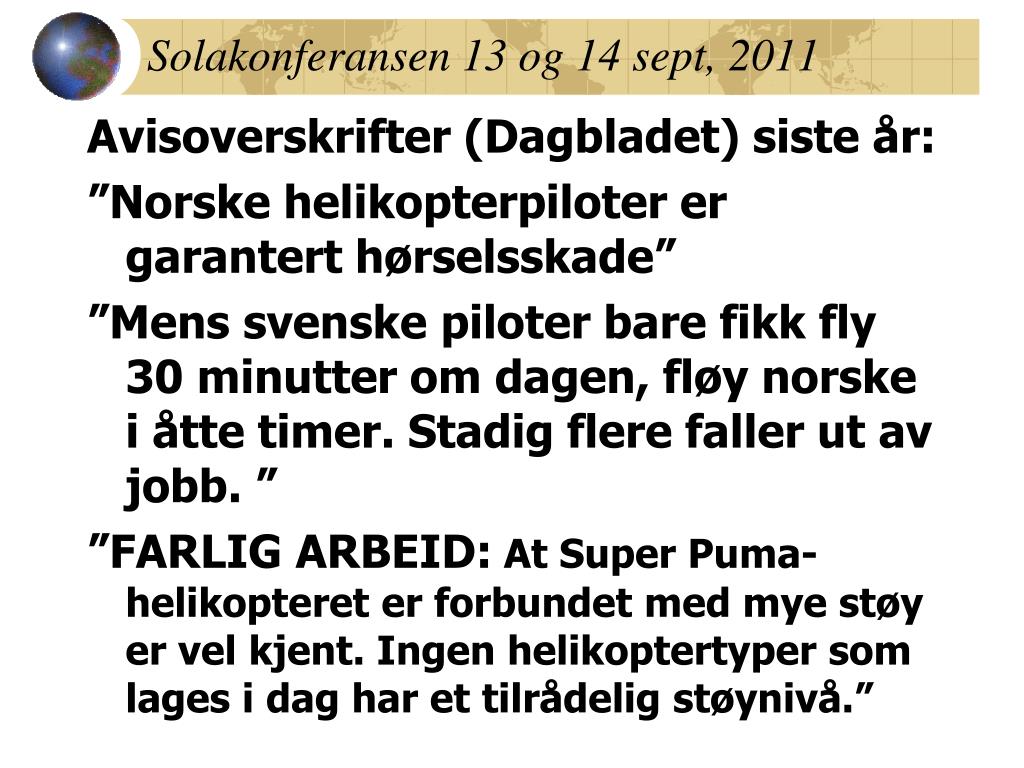 Solakonferansen 13 og 14 sept, 2011

Avisoverskrifter (Dagbladet) siste år:

”Norske helikopterpiloter er garantert hørselsskade”

”Mens svenske piloter bare fikk fly 30 minutter om dagen, fløy norske i åtte timer. Stadig flere faller ut av jobb. ”

”FARLIG ARBEID: At Super Puma-helikopteret er forbundet med mye støy er vel kjent. Ingen helikoptertyper som lages i dag har et tilrådelig støynivå.”